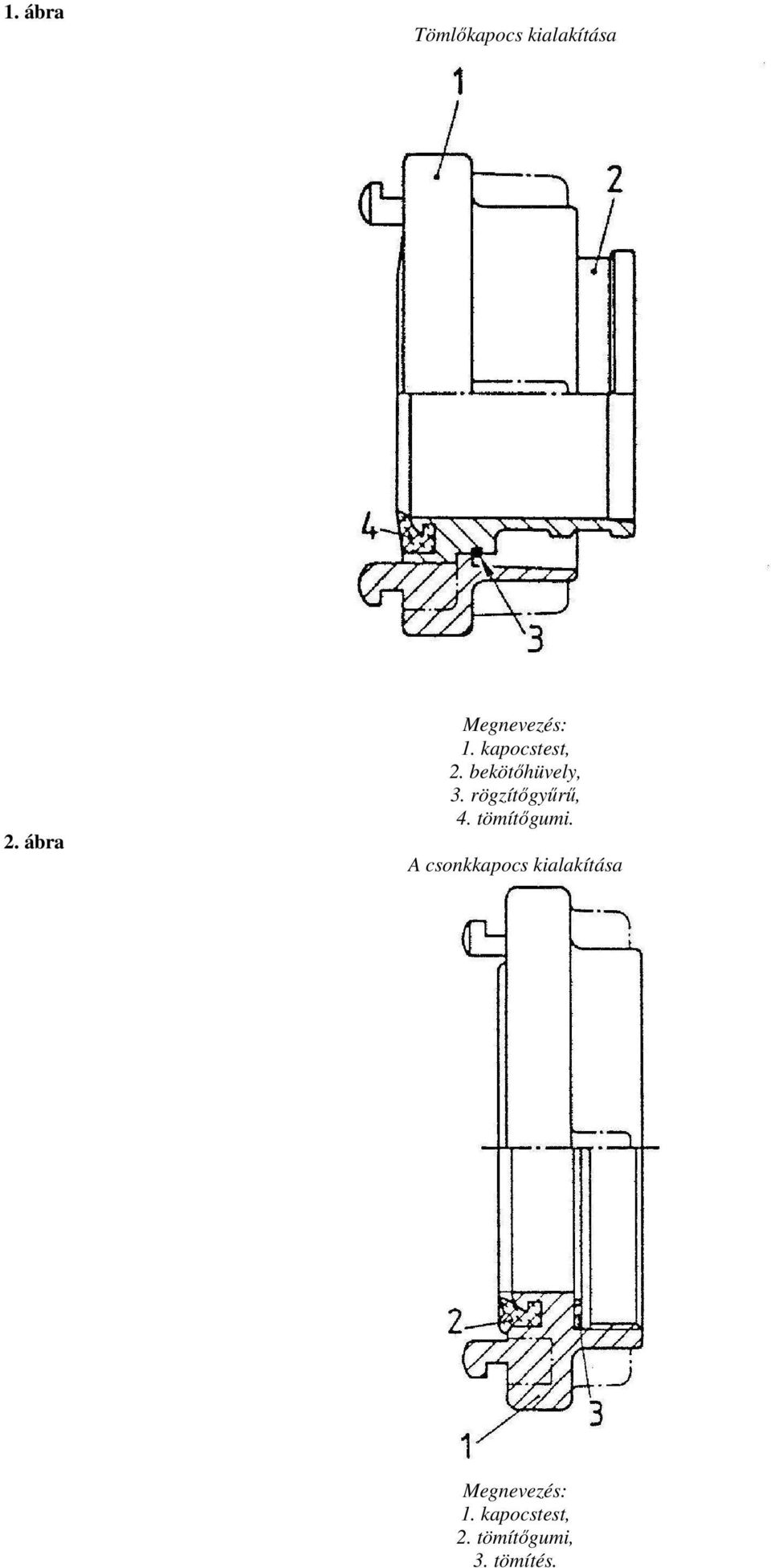 1. ábra

Tömlőkapocs kialakítása

1

2

4

3

Megnevezés:
1. kapocstest,
2. bekötőhüvely,
3. rögzítőgyűrű,
4. tömítőgumi.

2. ábra

A csonkkapocs kialakítása

2

3

1

Megnevezés:
1. kapocstest,
2. tömítőgumi,
3. tömítés.